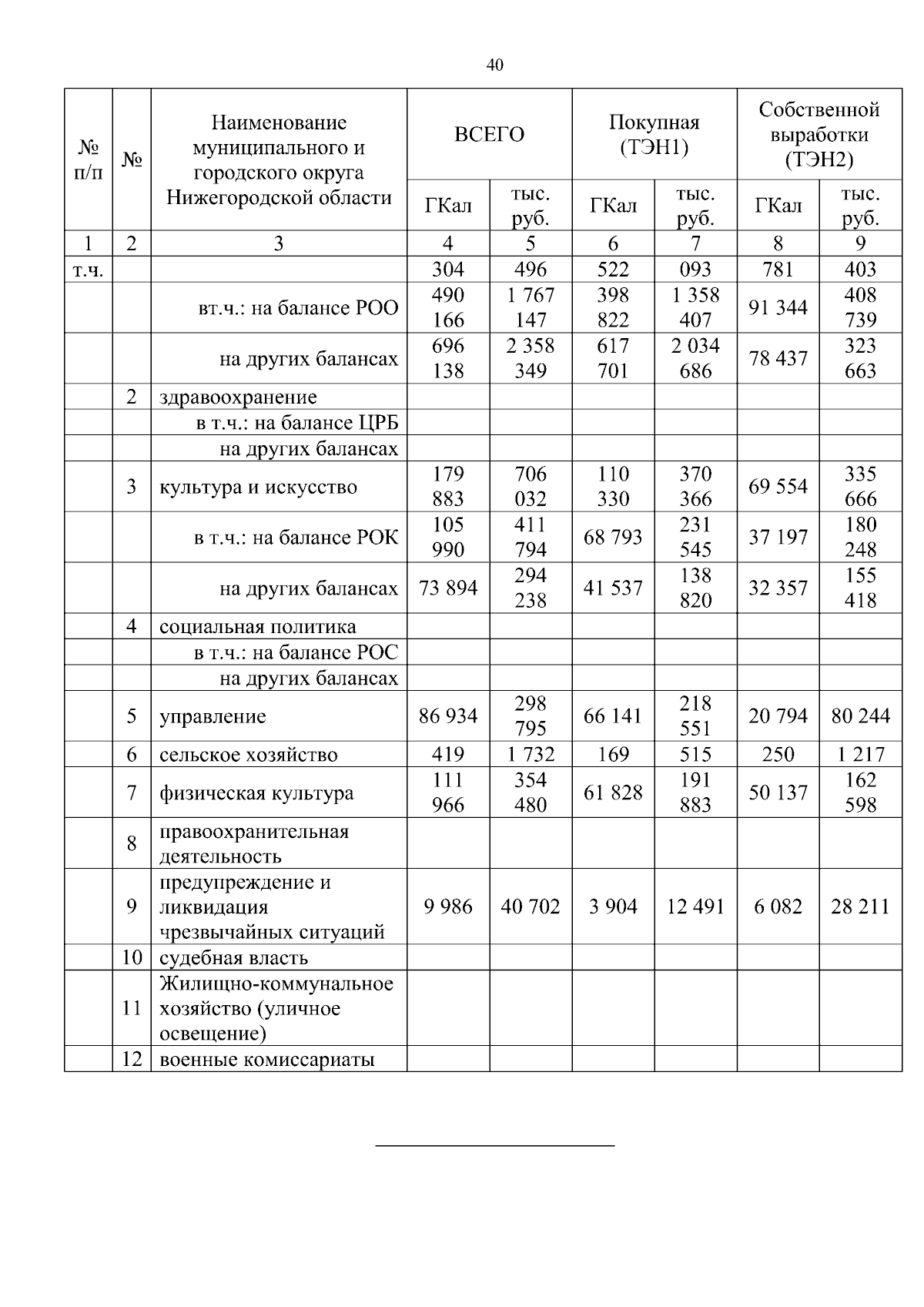 40

| № п/п | № | Наименование муниципального и городского округа Нижегородской области | ВСЕГО ГКал | ВСЕГО тыс. руб. | Покупная (ТЭН1) ГКал | Покупная (ТЭН1) тыс. руб. | Собственной выработки (ТЭН2) ГКал | Собственной выработки (ТЭН2) тыс. руб. |
|---|---|---|---|---|---|---|---|---|
| 1 | 2 | 3 | 4 | 5 | 6 | 7 | 8 | 9 |
| т.ч. | | | 304 | 496 | 522 | 093 | 781 | 403 |
| | | вт.ч.: на балансе РОО | 490 166 | 1 767 147 | 398 822 | 1 358 407 | 91 344 | 408 739 |
| | | на других балансах | 696 138 | 2 358 349 | 617 701 | 2 034 686 | 78 437 | 323 663 |
| | 2 | здравоохранение | | | | | | |
| | | в т.ч.: на балансе ЦРБ | | | | | | |
| | | на других балансах | | | | | | |
| | 3 | культура и искусство | 179 883 | 706 032 | 110 330 | 370 366 | 69 554 | 335 666 |
| | | в т.ч.: на балансе РОК | 105 990 | 411 794 | 68 793 | 231 545 | 37 197 | 180 248 |
| | | на других балансах | 73 894 | 294 238 | 41 537 | 138 820 | 32 357 | 155 418 |
| | 4 | социальная политика | | | | | | |
| | | в т.ч.: на балансе РОС | | | | | | |
| | | на других балансах | | | | | | |
| | 5 | управление | 86 934 | 298 795 | 66 141 | 218 551 | 20 794 | 80 244 |
| | 6 | сельское хозяйство | 419 | 1 732 | 169 | 515 | 250 | 1 217 |
| | 7 | физическая культура | 111 966 | 354 480 | 61 828 | 191 883 | 50 137 | 162 598 |
| | 8 | правоохранительная деятельность | | | | | | |
| | 9 | предупреждение и ликвидация чрезвычайных ситуаций | 9 986 | 40 702 | 3 904 | 12 491 | 6 082 | 28 211 |
| | 10 | судебная власть | | | | | | |
| | 11 | Жилищно-коммунальное хозяйство (уличное освещение) | | | | | | |
| | 12 | военные комиссариаты | | | | | | |